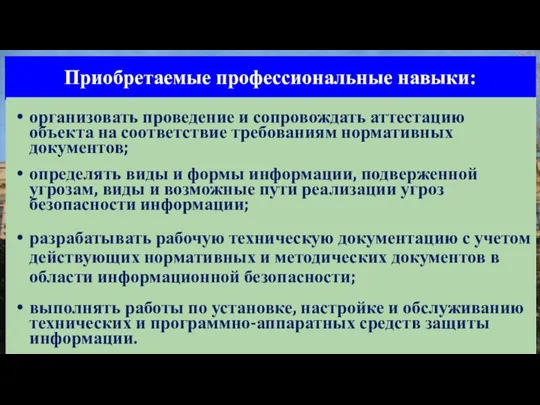 Приобретаемые профессиональные навыки:

• организовать проведение и сопровождать аттестацию объекта на соответствие требованиям нормативных документов;

• определять виды и формы информации, подверженной угрозам, виды и возможные пути реализации угроз безопасности информации;

• разрабатывать рабочую техническую документацию с учетом действующих нормативных и методических документов в области информационной безопасности;

• выполнять работы по установке, настройке и обслуживанию технических и программно-аппаратных средств защиты информации.